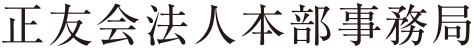 正友会法人本部事務局